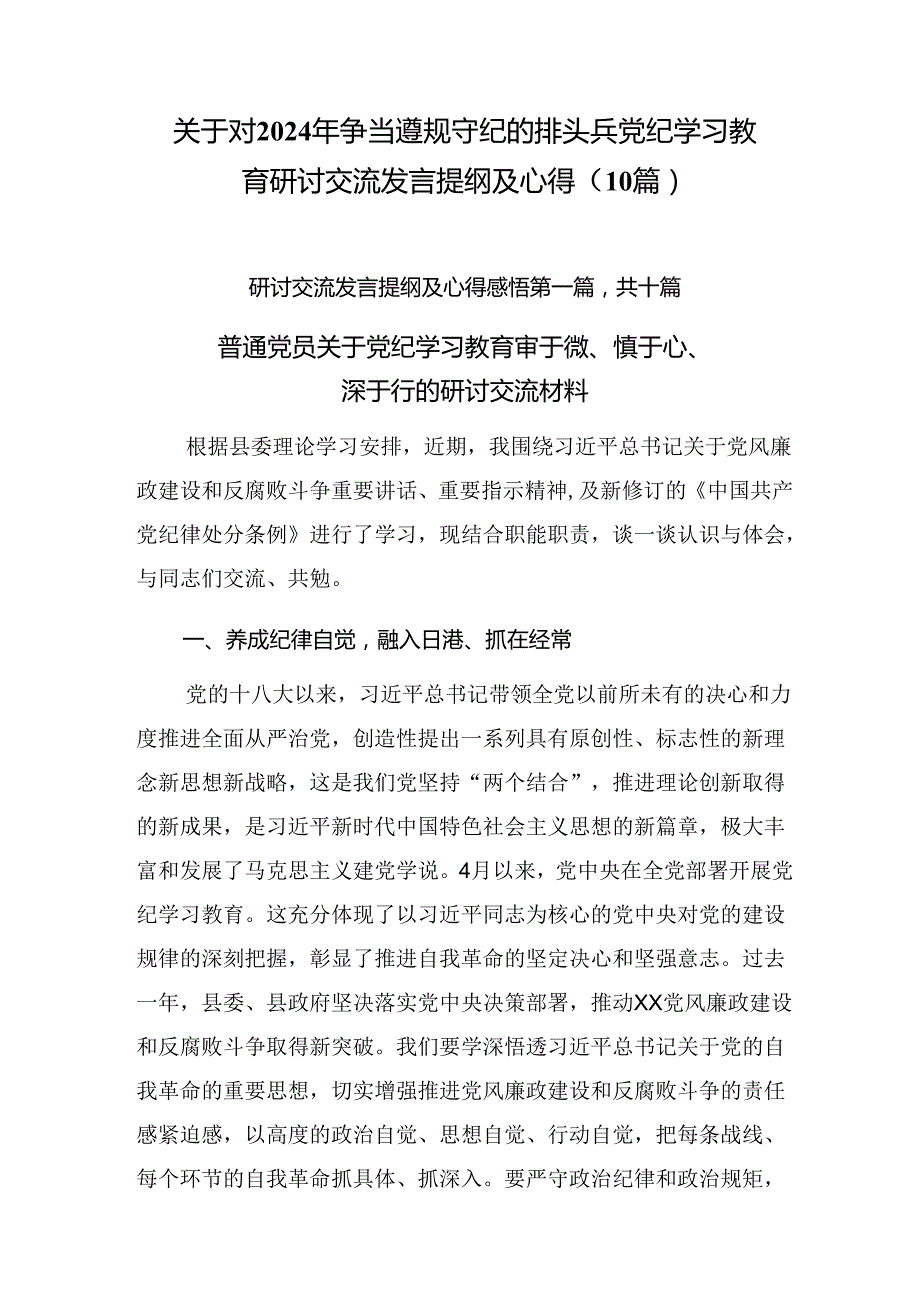 关于对2024年争当遵规守纪的排头兵党纪学习教育研讨交流发言提纲及心得（10篇）

研讨交流发言提纲及心得感悟第一篇，共十篇

普通党员关于党纪学习教育审于微、慎于心、深于行的研讨交流材料

根据县委理论学习安排，近期，我围绕习近平总书记关于党风廉政建设和反腐败斗争重要讲话、重要指示精神，及新修订的《中国共产党纪律处分条例》进行了学习，现结合职能职责，谈一谈认识与体会，与同志们交流、共勉。

一、养成纪律自觉，融入日港、抓在经常

党的十八大以来，习近平总书记带领全党以前所未有的决心和力度推进全面从严治党，创造性提出一系列具有原创性、标志性的新理念新思想新战略，这是我们党坚持“两个结合”，推进理论创新取得的新成果，是习近平新时代中国特色社会主义思想的新篇章，极大丰富和发展了马克思主义建党学说。4月以来，党中央在全党部署开展党纪学习教育。这充分体现了以习近平同志为核心的党中央对党的建设规律的深刻把握，彰显了推进自我革命的坚定决心和坚强意志。过去一年，县委、县政府坚决落实党中央决策部署，推动XX党风廉政建设和反腐败斗争取得新突破。我们要学深悟透习近平总书记关于党的自我革命的重要思想，切实增强推进党风廉政建设和反腐败斗争的责任感紧迫感，以高度的政治自觉、思想自觉、行动自觉，把每条战线、每个环节的自我革命抓具体、抓深入。要严守政治纪律和政治规矩，